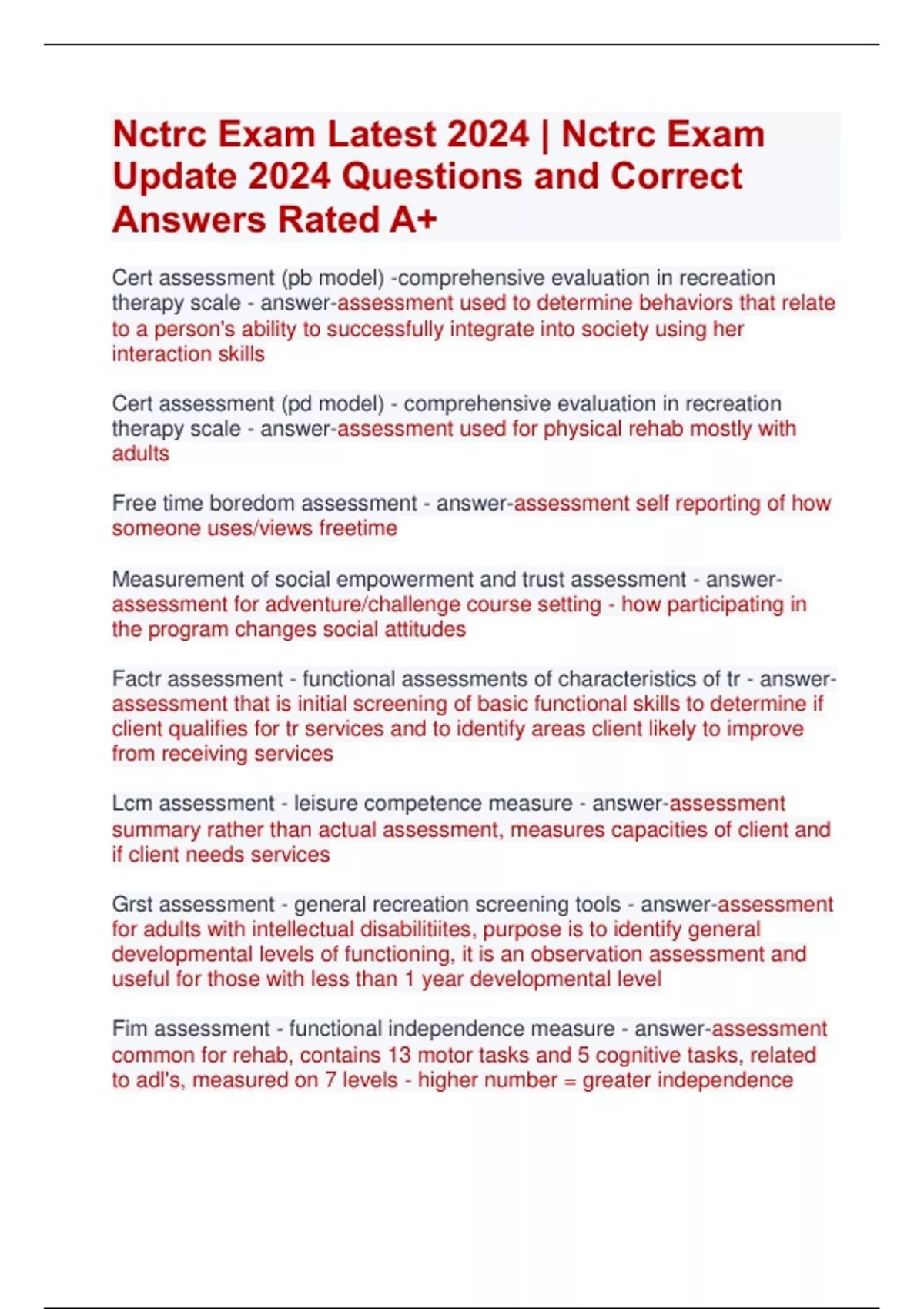 Nctrc Exam Latest 2024 | Nctrc Exam Update 2024 Questions and Correct Answers Rated A+

Cert assessment (pb model) -comprehensive evaluation in recreation therapy scale - answer-assessment used to determine behaviors that relate to a person's ability to successfully integrate into society using her interaction skills

Cert assessment (pd model) - comprehensive evaluation in recreation therapy scale - answer-assessment used for physical rehab mostly with adults

Free time boredom assessment - answer-assessment self reporting of how someone uses/views freetime

Measurement of social empowerment and trust assessment - answer-assessment for adventure/challenge course setting - how participating in the program changes social attitudes

Factr assessment - functional assessments of characteristics of tr - answer-assessment that is initial screening of basic functional skills to determine if client qualifies for tr services and to identify areas client likely to improve from receiving services

Lcm assessment - leisure competence measure - answer-assessment summary rather than actual assessment, measures capacities of client and if client needs services

Grst assessment - general recreation screening tools - answer-assessment for adults with intellectual disabilitiites, purpose is to identify general developmental levels of functioning, it is an observation assessment and useful for those with less than 1 year developmental level

Fim assessment - functional independence measure - answer-assessment common for rehab, contains 13 motor tasks and 5 cognitive tasks, related to adl's, measured on 7 levels - higher number = greater independence